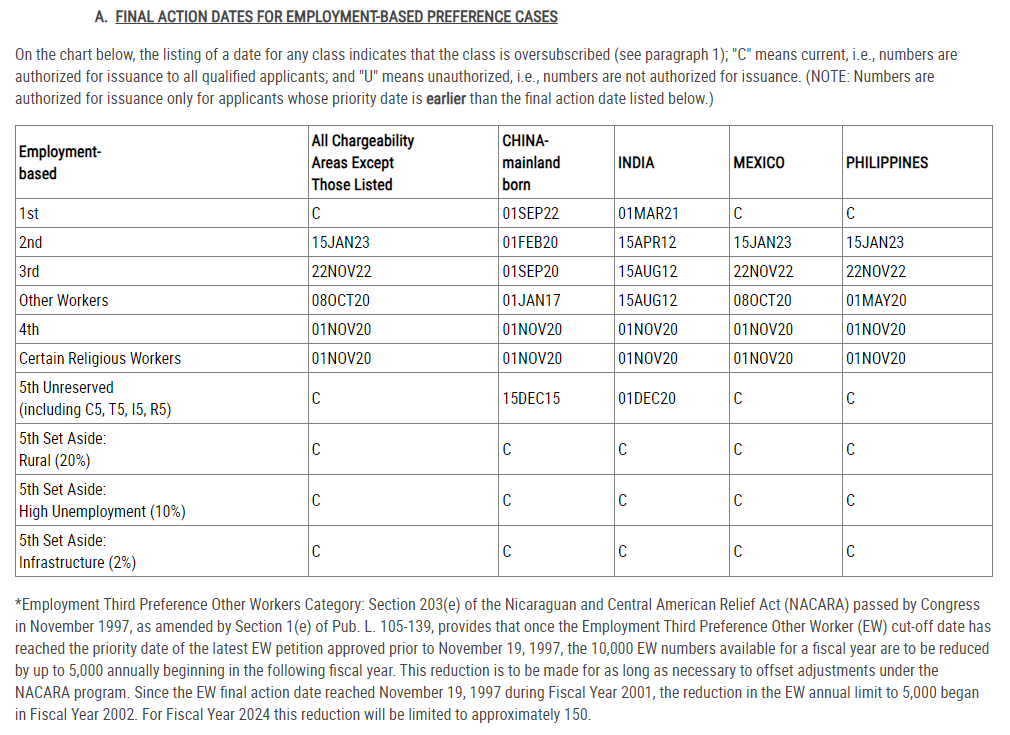 A. FINAL ACTION DATES FOR EMPLOYMENT-BASED PREFERENCE CASES

On the chart below, the listing of a date for any class indicates that the class is oversubscribed (see paragraph 1); "C" means current, i.e., numbers are authorized for issuance to all qualified applicants; and "U" means unauthorized, i.e., numbers are not authorized for issuance. (NOTE: Numbers are authorized for issuance only for applicants whose priority date is earlier than the final action date listed below.)

| Employment-based | All Chargeability Areas Except Those Listed | CHINA-mainland born | INDIA | MEXICO | PHILIPPINES |
|---|---|---|---|---|---|
| 1st | C | 01SEP22 | 01MAR21 | C | C |
| 2nd | 15JAN23 | 01FEB20 | 15APR12 | 15JAN23 | 15JAN23 |
| 3rd | 22NOV22 | 01SEP20 | 15AUG12 | 22NOV22 | 22NOV22 |
| Other Workers | 08OCT20 | 01JAN17 | 15AUG12 | 08OCT20 | 01MAY20 |
| 4th | 01NOV20 | 01NOV20 | 01NOV20 | 01NOV20 | 01NOV20 |
| Certain Religious Workers | 01NOV20 | 01NOV20 | 01NOV20 | 01NOV20 | 01NOV20 |
| 5th Unreserved (including C5, T5, I5, R5) | C | 15DEC15 | 01DEC20 | C | C |
| 5th Set Aside: Rural (20%) | C | C | C | C | C |
| 5th Set Aside: High Unemployment (10%) | C | C | C | C | C |
| 5th Set Aside: Infrastructure (2%) | C | C | C | C | C |

*Employment Third Preference Other Workers Category: Section 203(e) of the Nicaraguan and Central American Relief Act (NACARA) passed by Congress in November 1997, as amended by Section 1(e) of Pub. L. 105-139, provides that once the Employment Third Preference Other Worker (EW) cut-off date has reached the priority date of the latest EW petition approved prior to November 19, 1997, the 10,000 EW numbers available for a fiscal year are to be reduced by up to 5,000 annually beginning in the following fiscal year. This reduction is to be made for as long as necessary to offset adjustments under the NACARA program. Since the EW final action date reached November 19, 1997 during Fiscal Year 2001, the reduction in the EW annual limit to 5,000 began in Fiscal Year 2002. For Fiscal Year 2024 this reduction will be limited to approximately 150.